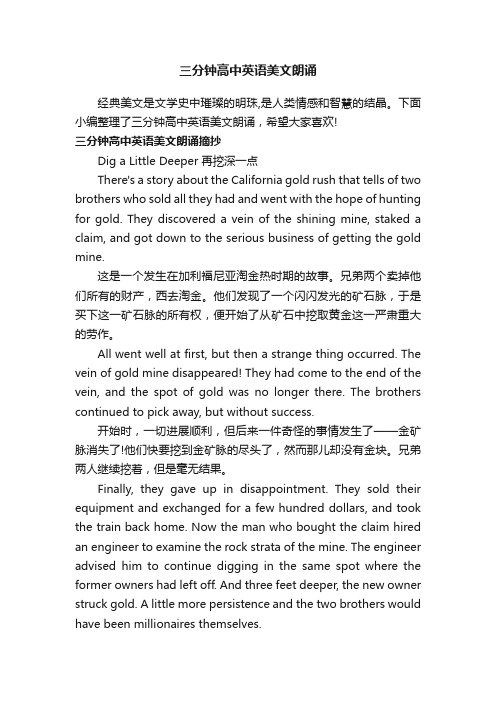 三分钟高中英语美文朗诵

经典美文是文学史中璀璨的明珠,是人类情感和智慧的结晶。下面小编整理了三分钟高中英语美文朗诵，希望大家喜欢!

三分钟高中英语美文朗诵摘抄

Dig a Little Deeper 再挖深一点

There's a story about the California gold rush that tells of two brothers who sold all they had and went with the hope of hunting for gold. They discovered a vein of the shining mine, staked a claim, and got down to the serious business of getting the gold mine.

这是一个发生在加利福尼亚淘金热时期的故事。兄弟两个卖掉他们所有的财产，西去淘金。他们发现了一个闪闪发光的矿石脉，于是买下这一矿石脉的所有权，便开始了从矿石中挖取黄金这一严肃重大的劳作。

All went well at first, but then a strange thing occurred. The vein of gold mine disappeared! They had come to the end of the vein, and the spot of gold was no longer there. The brothers continued to pick away, but without success.

开始时，一切进展顺利，但后来一件奇怪的事情发生了——金矿脉消失了!他们快要挖到金矿脉的尽头了，然而那儿却没有金块。兄弟两人继续挖着，但是毫无结果。

Finally, they gave up in disappointment. They sold their equipment and exchanged for a few hundred dollars, and took the train back home. Now the man who bought the claim hired an engineer to examine the rock strata of the mine. The engineer advised him to continue digging in the same spot where the former owners had left off. And three feet deeper, the new owner struck gold. A little more persistence and the two brothers would have been millionaires themselves.